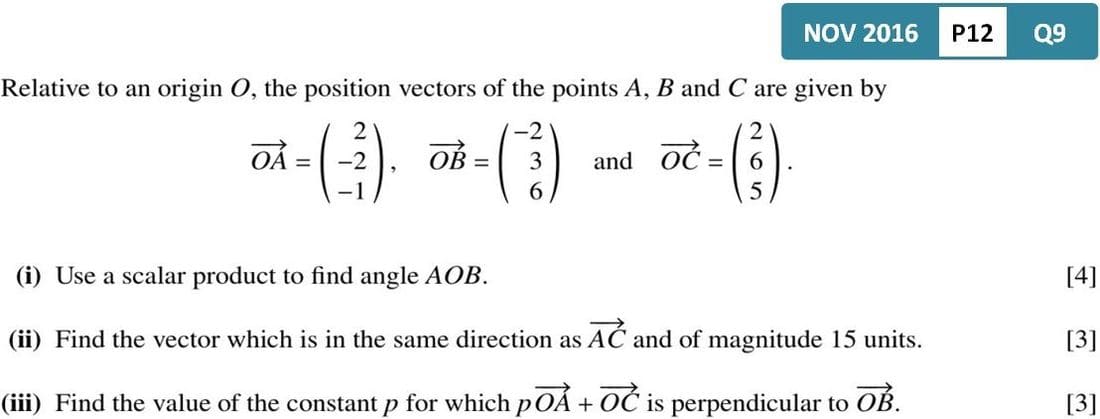 NOV 2016 P12 Q9

Relative to an origin $O$, the position vectors of the points $A$, $B$ and $C$ are given by

$\overrightarrow{OA} = \begin{pmatrix} 2 \\ -2 \\ -1 \end{pmatrix}$, $\overrightarrow{OB} = \begin{pmatrix} -2 \\ 3 \\ 6 \end{pmatrix}$ and $\overrightarrow{OC} = \begin{pmatrix} 2 \\ 6 \\ 5 \end{pmatrix}$.

(i) Use a scalar product to find angle $AOB$. [4]

(ii) Find the vector which is in the same direction as $\overrightarrow{AC}$ and of magnitude 15 units. [3]

(iii) Find the value of the constant $p$ for which $p\overrightarrow{OA} + \overrightarrow{OC}$ is perpendicular to $\overrightarrow{OB}$. [3]